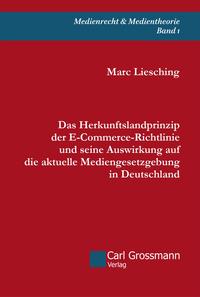 Medienrecht & Medientheorie
Band 1

Marc Liesching

Das Herkunftslandprinzip der E-Commerce-Richtlinie und seine Auswirkung auf die aktuelle Mediengesetzgebung in Deutschland

Carl Grossmann
Verlag